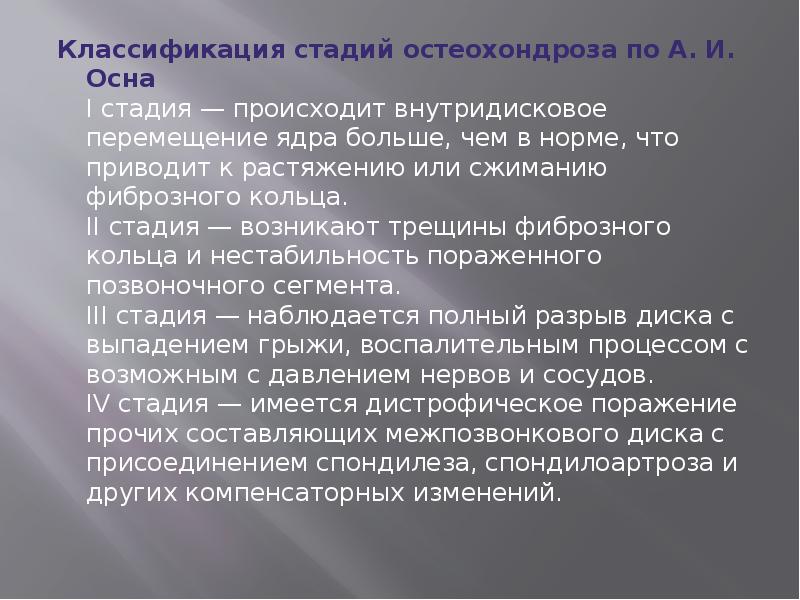 Классификация стадий остеохондроза по А. И. Осна

I стадия — происходит внутридисковое перемещение ядра больше, чем в норме, что приводит к растяжению или сжиманию фиброзного кольца.

II стадия — возникают трещины фиброзного кольца и нестабильность пораженного позвоночного сегмента.

III стадия — наблюдается полный разрыв диска с выпадением грыжи, воспалительным процессом с возможным с давлением нервов и сосудов.

IV стадия — имеется дистрофическое поражение прочих составляющих межпозвонкового диска с присоединением спондилеза, спондилоартроза и других компенсаторных изменений.